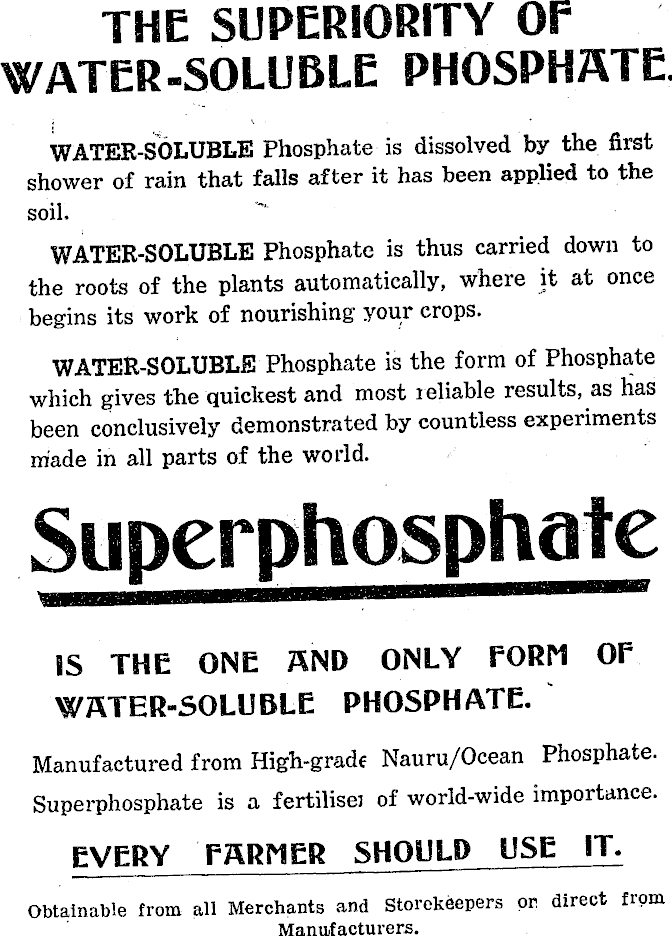 THE SUPERIORITY OF WATER-SOLUBLE PHOSPHATE.

WATER-SOLUBLE Phosphate is dissolved by the first shower of rain that falls after it has been applied to the soil.

WATER-SOLUBLE Phosphate is thus carried down to the roots of the plants automatically, where it at once begins its work of nourishing your crops.

WATER-SOLUBLE Phosphate is the form of Phosphate which gives the quickest and most reliable results, as has been conclusively demonstrated by countless experiments made in all parts of the world.

Superphosphate

IS THE ONE AND ONLY FORM OF WATER-SOLUBLE PHOSPHATE.

Manufactured from High-grade Nauru/Ocean Phosphate.
Superphosphate is a fertiliser of world-wide importance.

EVERY FARMER SHOULD USE IT.

Obtainable from all Merchants and Storekeepers or direct from Manufacturers.